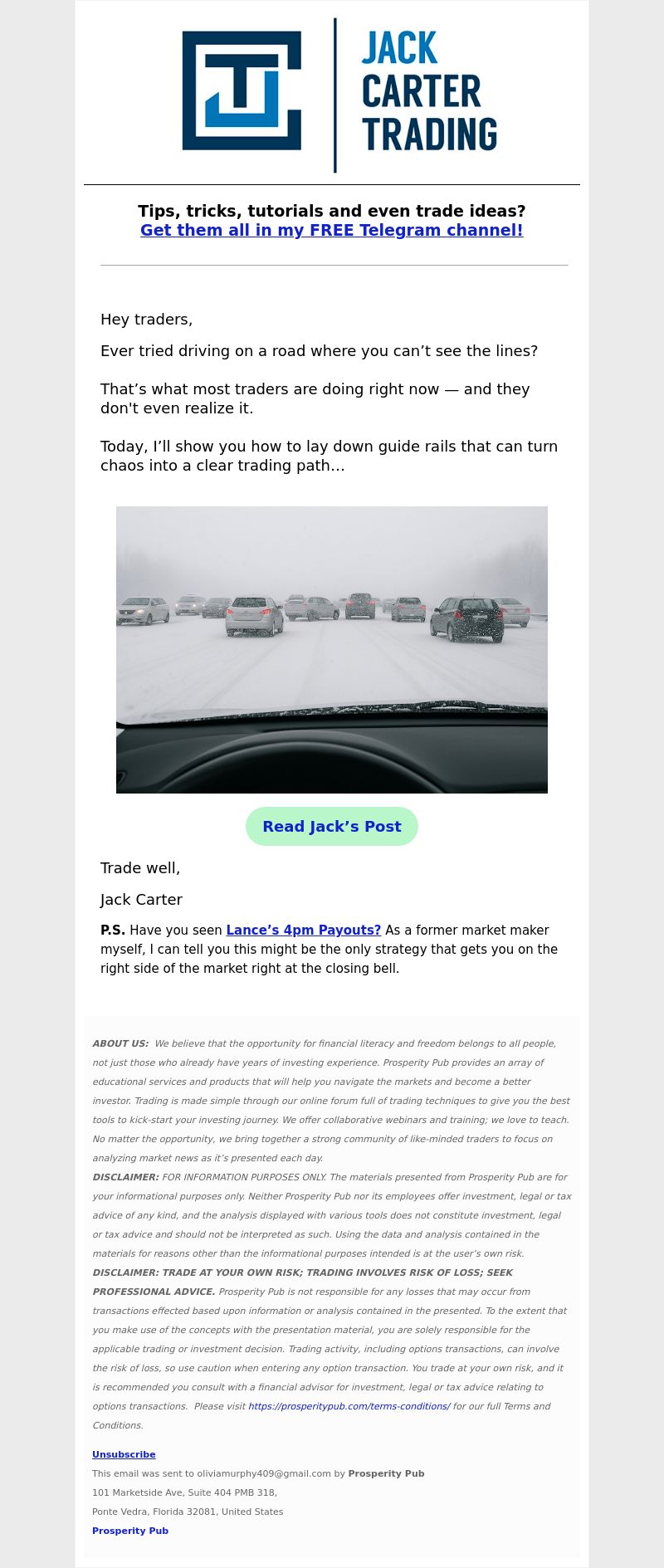 JACK CARTER TRADING

Tips, tricks, tutorials and even trade ideas?
Get them all in my FREE Telegram channel!

Hey traders,

Ever tried driving on a road where you can’t see the lines?

That’s what most traders are doing right now — and they don't even realize it.

Today, I’ll show you how to lay down guide rails that can turn chaos into a clear trading path…

Read Jack’s Post

Trade well,

Jack Carter

P.S. Have you seen Lance’s 4pm Payouts? As a former market maker myself, I can tell you this might be the only strategy that gets you on the right side of the market right at the closing bell.

ABOUT US: We believe that the opportunity for financial literacy and freedom belongs to all people, not just those who already have years of investing experience. Prosperity Pub provides an array of educational services and products that will help you navigate the markets and become a better investor. Trading is made simple through our online forum full of trading techniques to give you the best tools to kick-start your investing journey. We offer collaborative webinars and training; we love to teach. No matter the opportunity, we bring together a strong community of like-minded traders to focus on analyzing market news as it’s presented each day.
DISCLAIMER: FOR INFORMATION PURPOSES ONLY. The materials presented from Prosperity Pub are for your informational purposes only. Neither Prosperity Pub nor its employees offer investment, legal or tax advice of any kind, and the analysis displayed with various tools does not constitute investment, legal or tax advice and should not be interpreted as such. Using the data and analysis contained in the materials for reasons other than the informational purposes intended is at the user’s own risk.
DISCLAIMER: TRADE AT YOUR OWN RISK; TRADING INVOLVES RISK OF LOSS; SEEK PROFESSIONAL ADVICE. Prosperity Pub is not responsible for any losses that may occur from transactions effected based upon information or analysis contained in the presented. To the extent that you make use of the concepts with the presentation material, you are solely responsible for the applicable trading or investment decision. Trading activity, including options transactions, can involve the risk of loss, so use caution when entering any option transaction. You trade at your own risk, and it is recommended you consult with a financial advisor for investment, legal or tax advice relating to options transactions. Please visit https://prosperitypub.com/terms-conditions/ for our full Terms and Conditions.

Unsubscribe
This email was sent to oliviamurphy409@gmail.com by Prosperity Pub
101 Marketside Ave, Suite 404 PMB 318,
Ponte Vedra, Florida 32081, United States
Prosperity Pub